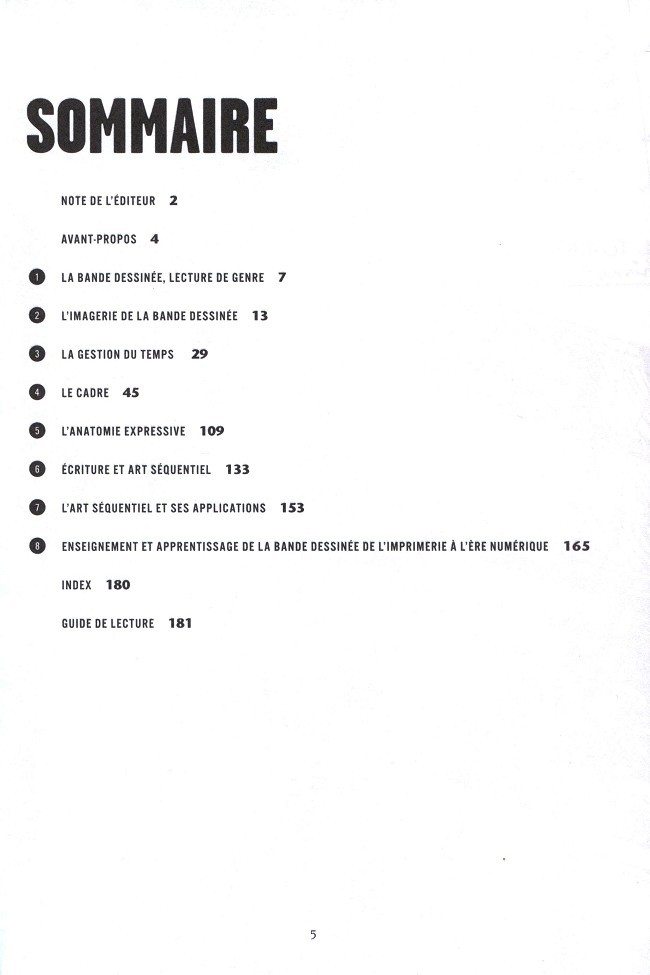 SOMMAIRE

NOTE DE L'ÉDITEUR 2

AVANT-PROPOS 4

1 LA BANDE DESSINÉE, LECTURE DE GENRE 7

2 L'IMAGERIE DE LA BANDE DESSINÉE 13

3 LA GESTION DU TEMPS 29

4 LE CADRE 45

5 L'ANATOMIE EXPRESSIVE 109

6 ÉCRITURE ET ART SÉQUENTIEL 133

7 L'ART SÉQUENTIEL ET SES APPLICATIONS 153

8 ENSEIGNEMENT ET APPRENTISSAGE DE LA BANDE DESSINÉE DE L'IMPRIMERIE À L'ÈRE NUMÉRIQUE 165

INDEX 180

GUIDE DE LECTURE 181

5